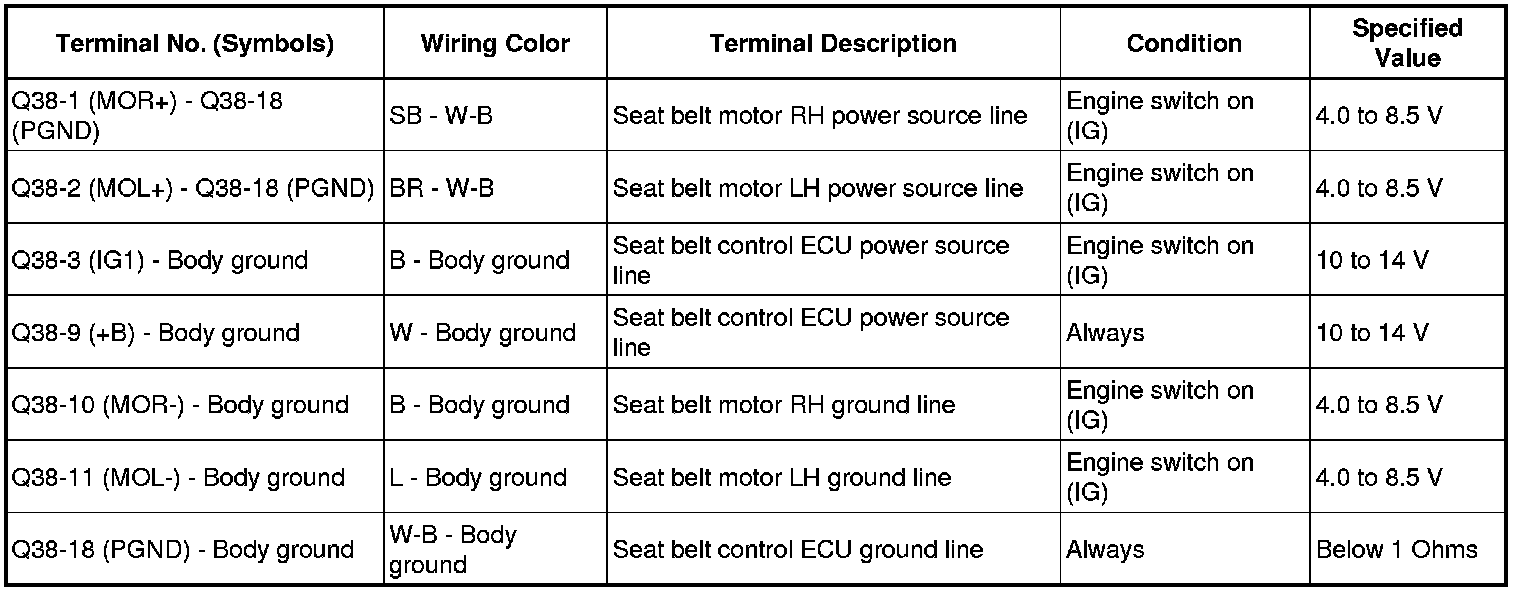 | Terminal No. (Symbols) | Wiring Color | Terminal Description | Condition | Specified Value |
|---|---|---|---|---|
| Q38-1 (MOR+) - Q38-18 (PGND) | SB - W-B | Seat belt motor RH power source line | Engine switch on (IG) | 4.0 to 8.5 V |
| Q38-2 (MOL+) - Q38-18 (PGND) | BR - W-B | Seat belt motor LH power source line | Engine switch on (IG) | 4.0 to 8.5 V |
| Q38-3 (IG1) - Body ground | B - Body ground | Seat belt control ECU power source line | Engine switch on (IG) | 10 to 14 V |
| Q38-9 (+B) - Body ground | W - Body ground | Seat belt control ECU power source line | Always | 10 to 14 V |
| Q38-10 (MOR-) - Body ground | B - Body ground | Seat belt motor RH ground line | Engine switch on (IG) | 4.0 to 8.5 V |
| Q38-11 (MOL-) - Body ground | L - Body ground | Seat belt motor LH ground line | Engine switch on (IG) | 4.0 to 8.5 V |
| Q38-18 (PGND) - Body ground | W-B - Body ground | Seat belt control ECU ground line | Always | Below 1 Ohms |